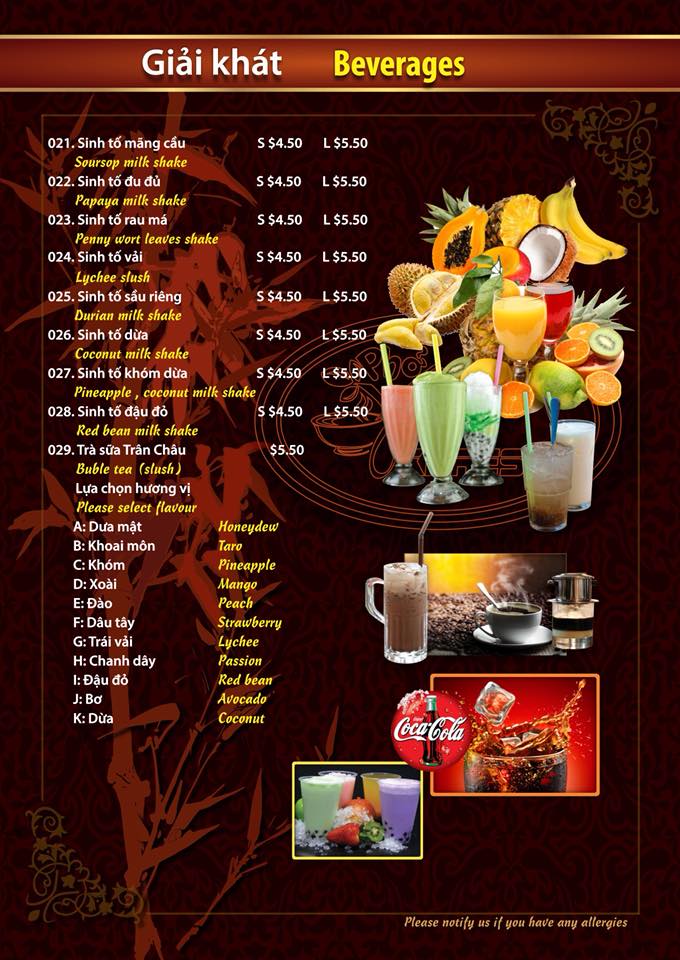 Giải khát Beverages

021. Sinh tố mãng cầu S $4.50 L $5.50
Soursop milk shake

022. Sinh tố đu đủ S $4.50 L $5.50
Papaya milk shake

023. Sinh tố rau má S $4.50 L $5.50
Penny wort leaves shake

024. Sinh tố vải S $4.50 L $5.50
Lychee slush

025. Sinh tố sầu riêng S $4.50 L $5.50
Durian milk shake

026. Sinh tố dừa S $4.50 L $5.50
Coconut milk shake

027. Sinh tố khóm dừa S $4.50 L $5.50
Pineapple , coconut milk shake

028. Sinh tố đậu đỏ S $4.50 L $5.50
Red bean milk shake

029. Trà sữa Trân Châu $5.50
Buble tea (slush)
Lựa chọn hương vị
Please select flavour

A: Dưa mật Honeydew
B: Khoai môn Taro
C: Khóm Pineapple
D: Xoài Mango
E: Đào Peach
F: Dâu tây Strawberry
G: Trái vải Lychee
H: Chanh dây Passion
I: Đậu đỏ Red bean
J: Bơ Avocado
K: Dừa Coconut

Coca-Cola

Please notify us if you have any allergies